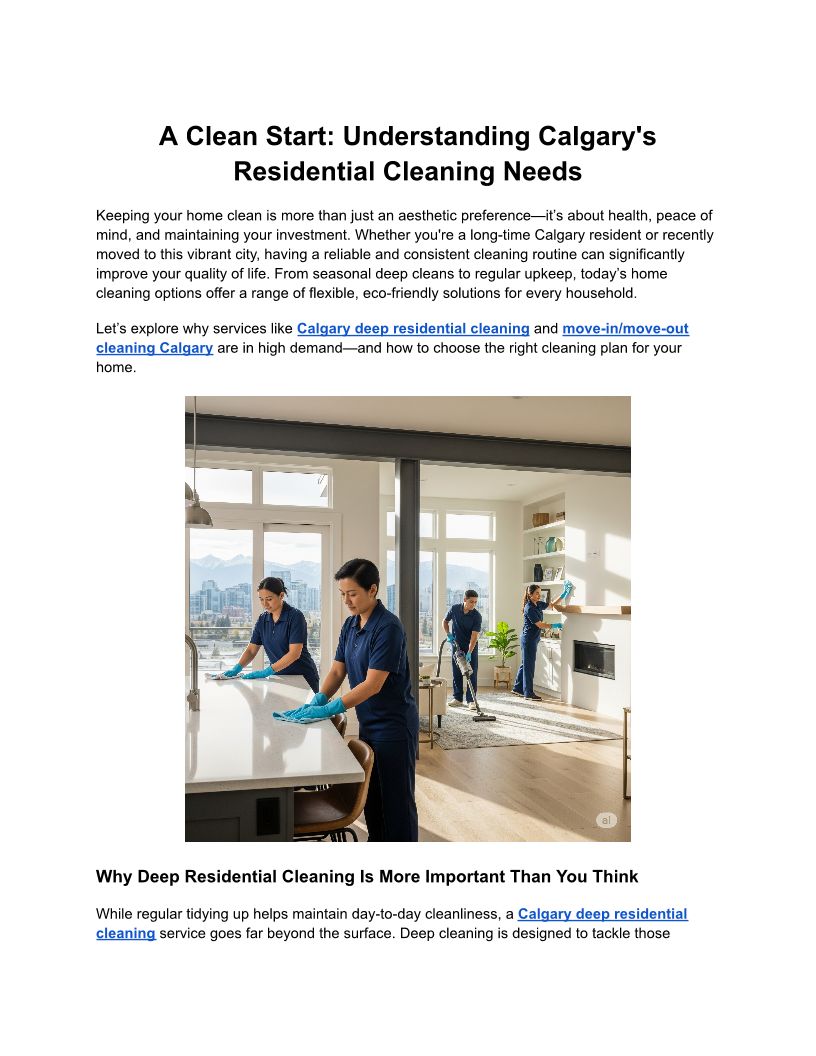 A Clean Start: Understanding Calgary's Residential Cleaning Needs

Keeping your home clean is more than just an aesthetic preference—it's about health, peace of mind, and maintaining your investment. Whether you're a long-time Calgary resident or recently moved to this vibrant city, having a reliable and consistent cleaning routine can significantly improve your quality of life. From seasonal deep cleans to regular upkeep, today's home cleaning options offer a range of flexible, eco-friendly solutions for every household.

Let's explore why services like Calgary deep residential cleaning and move-in/move-out cleaning Calgary are in high demand—and how to choose the right cleaning plan for your home.

ai

Why Deep Residential Cleaning Is More Important Than You Think

While regular tidying up helps maintain day-to-day cleanliness, a Calgary deep residential cleaning service goes far beyond the surface. Deep cleaning is designed to tackle those